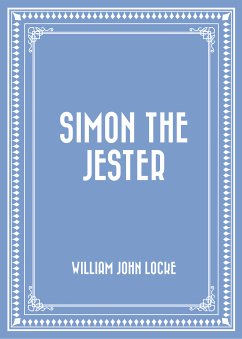 SIMON THE JESTER

WILLIAM JOHN LOCKE